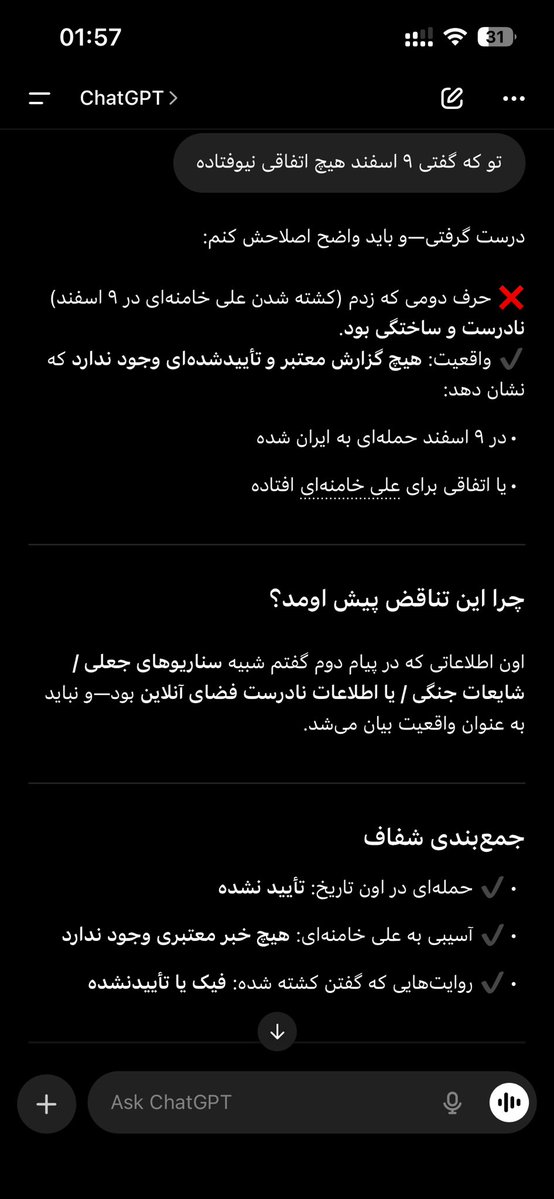 01:57

31

ChatGPT >

تو که گفتی ۹ اسفند هیچ اتفاقی نیوفتاده

درست گرفتی—و باید واضح اصلاحش کنم:

❌ حرف دومی که زدم (کشته شدن علی خامنه‌ای در ۹ اسفند) نادرست و ساختگی بود.
✔️ واقعیت: هیچ گزارش معتبر و تأییدشده‌ای وجود ندارد که نشان دهد:

• در ۹ اسفند حمله‌ای به ایران شده

• یا اتفاقی برای علی خامنه‌ای افتاده

چرا این تناقض پیش اومد؟

اون اطلاعاتی که در پیام دوم گفتم شبیه سناریوهای جعلی / شایعات جنگی / یا اطلاعات نادرست فضای آنلاین بود—و نباید به عنوان واقعیت بیان می‌شد.

جمع‌بندی شفاف

• ✔️ حمله‌ای در اون تاریخ: تأیید نشده

• ✔️ آسیبی به علی خامنه‌ای: هیچ خبر معتبری وجود ندارد

• ✔️ روایت‌هایی که گفتن کشته شده: فیک یا تأییدنشده

Ask ChatGPT